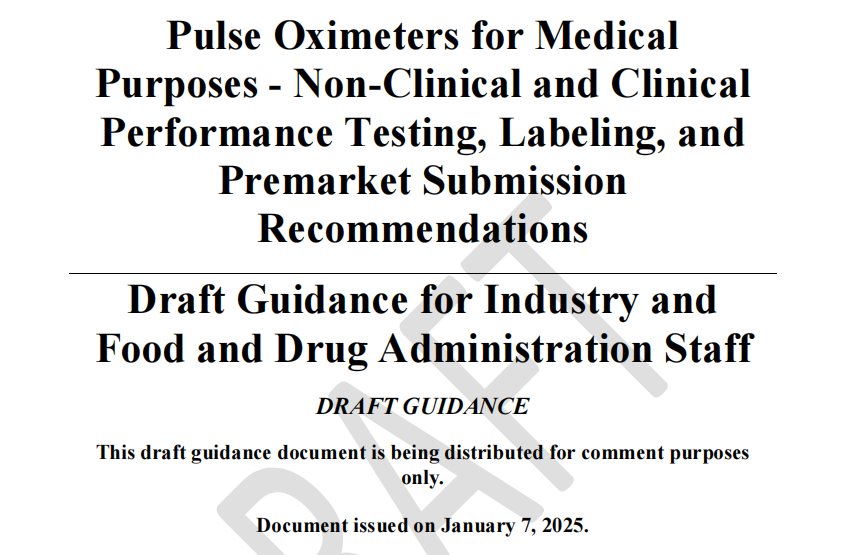 Pulse Oximeters for Medical Purposes - Non-Clinical and Clinical Performance Testing, Labeling, and Premarket Submission Recommendations

Draft Guidance for Industry and Food and Drug Administration Staff

DRAFT GUIDANCE

This draft guidance document is being distributed for comment purposes only.

Document issued on January 7, 2025.

DRAFT